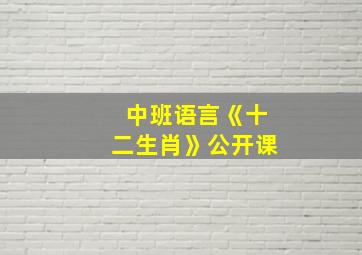 中班语言《十二生肖》公开课